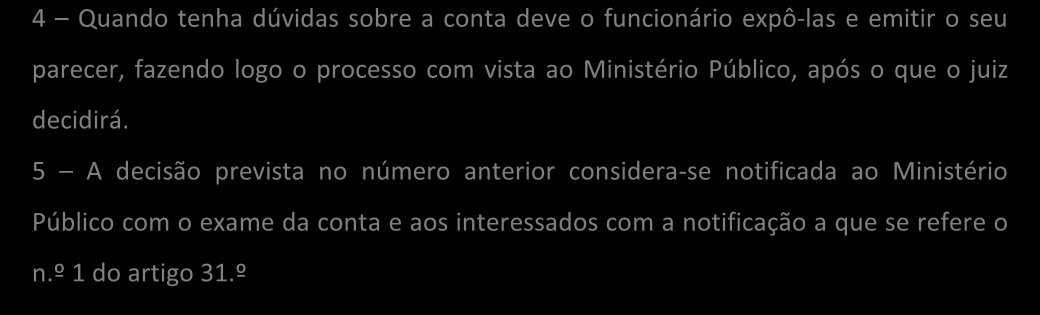 4 – Quando tenha dúvidas sobre a conta deve o funcionário expô-las e emitir o seu parecer, fazendo logo o processo com vista ao Ministério Público, após o que o juiz decidirá.

5 – A decisão prevista no número anterior considera-se notificada ao Ministério Público com o exame da conta e aos interessados com a notificação a que se refere o n.º 1 do artigo 31.º